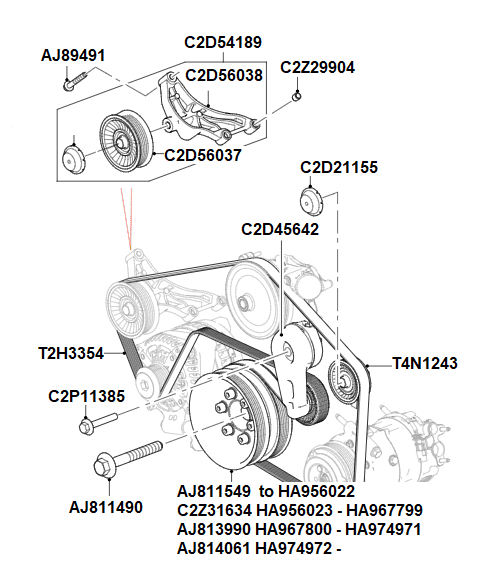 C2D54189
AJ89491
C2D56038
C2Z29904
C2D56037
C2D21155
C2D45642
T2H3354
T4N1243
C2P11385
AJ811490
AJ811549 to HA956022
C2Z31634 HA956023 - HA967799
AJ813990 HA967800 - HA974971
AJ814061 HA974972 -